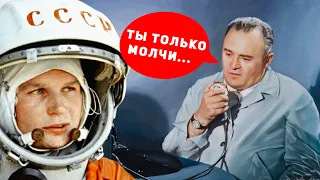 СССР

ТЫ ТОЛЬКО МОЛЧИ...